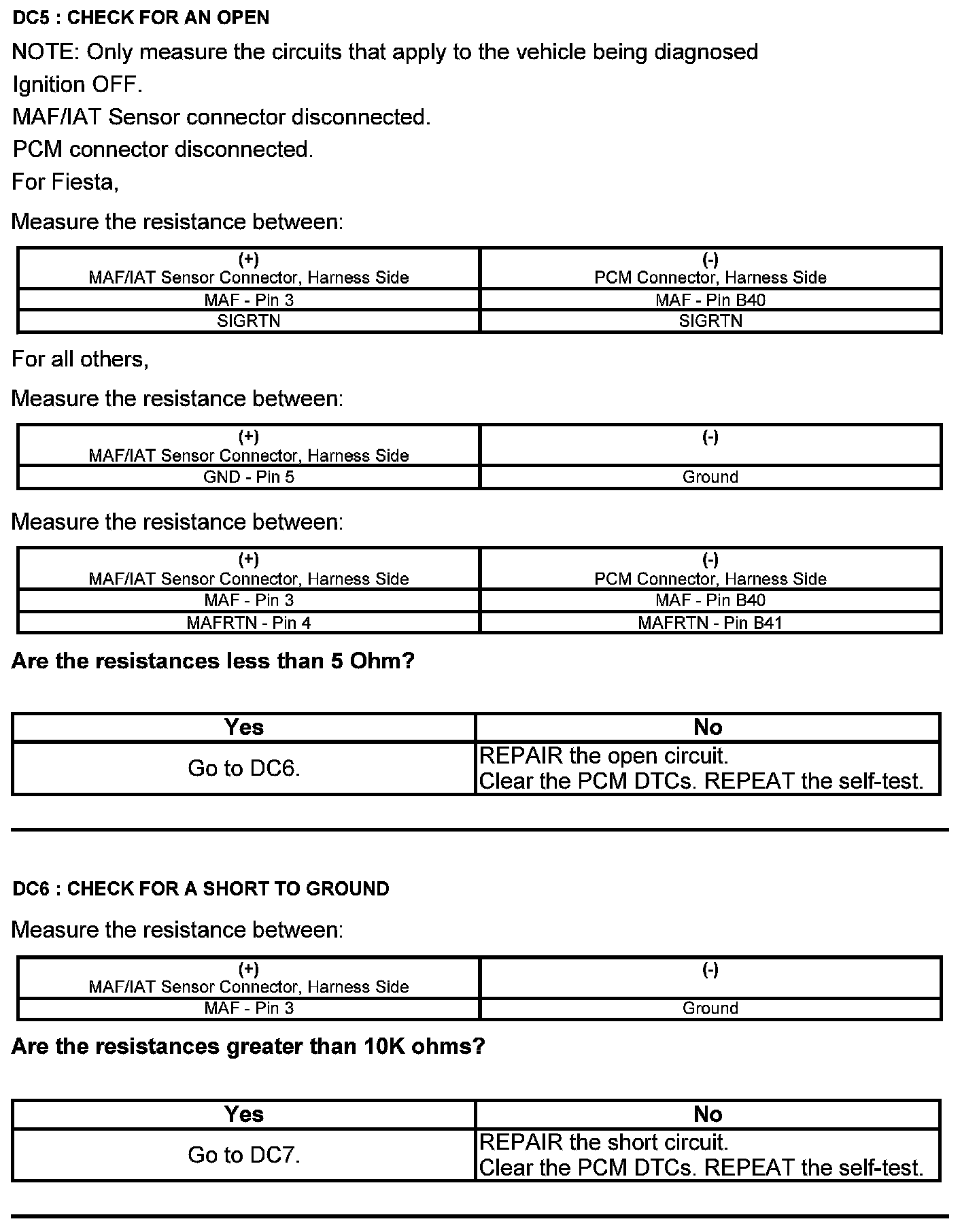 DC5 : CHECK FOR AN OPEN

NOTE: Only measure the circuits that apply to the vehicle being diagnosed

Ignition OFF.

MAF/IAT Sensor connector disconnected.

PCM connector disconnected.

For Fiesta,

Measure the resistance between:

| (+) MAF/IAT Sensor Connector, Harness Side | (-) PCM Connector, Harness Side |
|---|---|
| MAF - Pin 3 | MAF - Pin B40 |
| SIGRTN | SIGRTN |

For all others,

Measure the resistance between:

| (+) MAF/IAT Sensor Connector, Harness Side | (-) |
|---|---|
| GND - Pin 5 | Ground |

Measure the resistance between:

| (+) MAF/IAT Sensor Connector, Harness Side | (-) PCM Connector, Harness Side |
|---|---|
| MAF - Pin 3 | MAF - Pin B40 |
| MAFRTN - Pin 4 | MAFRTN - Pin B41 |

Are the resistances less than 5 Ohm?

| Yes | No |
|---|---|
| Go to DC6. | REPAIR the open circuit. Clear the PCM DTCs. REPEAT the self-test. |

DC6 : CHECK FOR A SHORT TO GROUND

Measure the resistance between:

| (+) MAF/IAT Sensor Connector, Harness Side | (-) |
|---|---|
| MAF - Pin 3 | Ground |

Are the resistances greater than 10K ohms?

| Yes | No |
|---|---|
| Go to DC7. | REPAIR the short circuit. Clear the PCM DTCs. REPEAT the self-test. |